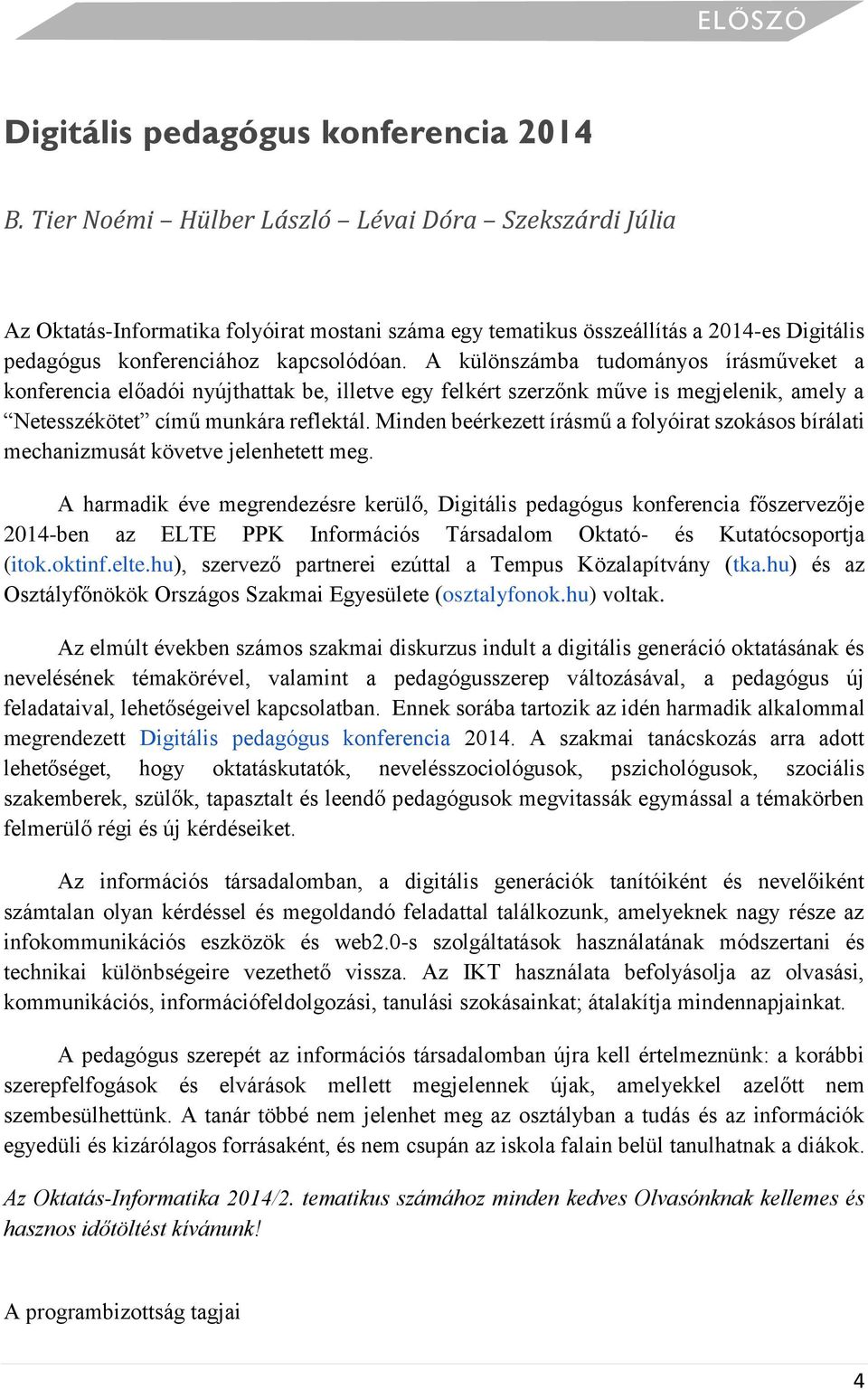 ELŐSZÓ

Digitális pedagógus konferencia 2014

B. Tier Noémi – Hülber László – Lévai Dóra – Szekszárdi Júlia

Az Oktatás-Informatika folyóirat mostani száma egy tematikus összeállítás a 2014-es Digitális pedagógus konferenciához kapcsolódóan. A különszámba tudományos írásműveket a konferencia előadói nyújthattak be, illetve egy felkért szerzőnk műve is megjelenik, amely a “Netesszékötet” című munkára reflektál. Minden beérkezett írásmű a folyóirat szokásos bírálati mechanizmusát követve jelenhetett meg.

A harmadik éve megrendezésre kerülő, Digitális pedagógus konferencia főszervezője 2014-ben az ELTE PPK Információs Társadalom Oktató- és Kutatócsoportja (itok.oktinf.elte.hu), szervező partnerei ezúttal a Tempus Közalapítvány (tka.hu) és az Osztályfőnökök Országos Szakmai Egyesülete (osztalyfonok.hu) voltak.

Az elmúlt években számos szakmai diskurzus indult a digitális generáció oktatásának és nevelésének témakörével, valamint a pedagógusszerep változásával, a pedagógus új feladataival, lehetőségeivel kapcsolatban. Ennek sorába tartozik az idén harmadik alkalommal megrendezett Digitális pedagógus konferencia 2014. A szakmai tanácskozás arra adott lehetőséget, hogy oktatáskutatók, nevelésszociológusok, pszichológusok, szociális szakemberek, szülők, tapasztalt és leendő pedagógusok megvitassák egymással a témakörben felmerülő régi és új kérdéseiket.

Az információs társadalomban, a digitális generációk tanítóiként és nevelőiként számtalan olyan kérdéssel és megoldandó feladattal találkozunk, amelyeknek nagy része az infokommunikációs eszközök és web2.0-s szolgáltatások használatának módszertani és technikai különbségeire vezethető vissza. Az IKT használata befolyásolja az olvasási, kommunikációs, információfeldolgozási, tanulási szokásainkat; átalakítja mindennapjainkat.

A pedagógus szerepét az információs társadalomban újra kell értelmeznünk: a korábbi szerepfelfogások és elvárások mellett megjelennek újak, amelyekkel azelőtt nem szembesülhettünk. A tanár többé nem jelenhet meg az osztályban a tudás és az információk egyedüli és kizárólagos forrásaként, és nem csupán az iskola falain belül tanulhatnak a diákok.

Az Oktatás-Informatika 2014/2. tematikus számához minden kedves Olvasónknak kellemes és hasznos időtöltést kívánunk!

A programbizottság tagjai

4